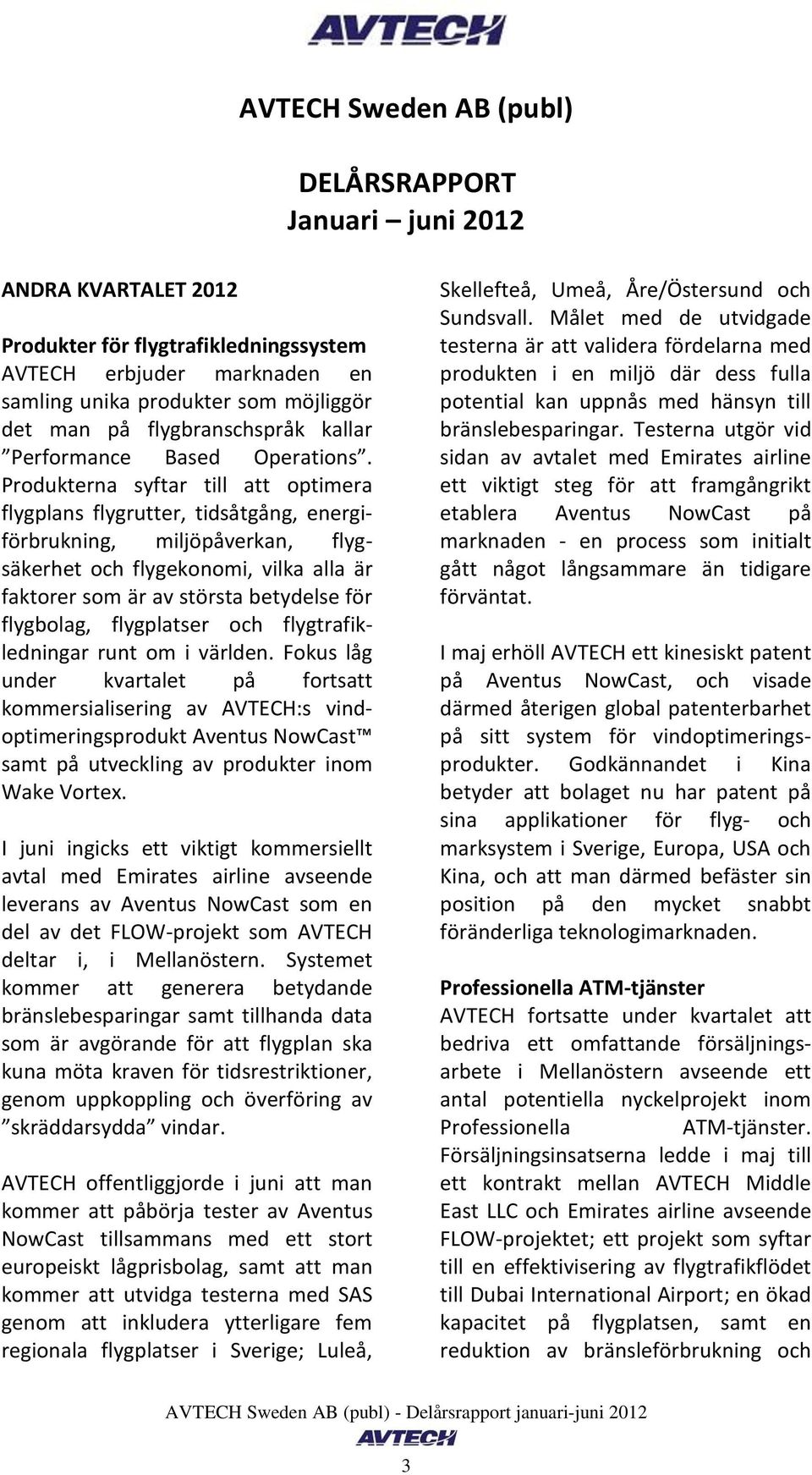 AVTECH

AVTECH Sweden AB (publ)

DELÅRSRAPPORT
Januari – juni 2012

ANDRA KVARTALET 2012

Produkter för flygtrafikledningssystem
AVTECH erbjuder marknaden en samling unika produkter som möjliggör det man på flygbranschspråk kallar ”Performance Based Operations”. Produkterna syftar till att optimera flygplans flygrutter, tidsåtgång, energiförbrukning, miljöpåverkan, flygsäkerhet och flygekonomi, vilka alla är faktorer som är av största betydelse för flygbolag, flygplatser och flygtrafikledningar runt om i världen. Fokus låg under kvartalet på fortsatt kommersialisering av AVTECH:s vindoptimeringsprodukt Aventus NowCast™ samt på utveckling av produkter inom Wake Vortex.

I juni ingicks ett viktigt kommersiellt avtal med Emirates airline avseende leverans av Aventus NowCast som en del av det FLOW-projekt som AVTECH deltar i, i Mellanöstern. Systemet kommer att generera betydande bränslebesparingar samt tillhanda data som är avgörande för att flygplan ska kuna möta kraven för tidsrestriktioner, genom uppkoppling och överföring av ”skräddarsydda” vindar.

AVTECH offentliggjorde i juni att man kommer att påbörja tester av Aventus NowCast tillsammans med ett stort europeiskt lågprisbolag, samt att man kommer att utvidga testerna med SAS genom att inkludera ytterligare fem regionala flygplatser i Sverige; Luleå, Skellefteå, Umeå, Åre/Östersund och Sundsvall. Målet med de utvidgade testerna är att validera fördelarna med produkten i en miljö där dess fulla potential kan uppnås med hänsyn till bränslebesparingar. Testerna utgör vid sidan av avtalet med Emirates airline ett viktigt steg för att framgångrikt etablera Aventus NowCast på marknaden - en process som initialt gått något långsammare än tidigare förväntat.

I maj erhöll AVTECH ett kinesiskt patent på Aventus NowCast, och visade därmed återigen global patenterbarhet på sitt system för vindoptimeringsprodukter. Godkännandet i Kina betyder att bolaget nu har patent på sina applikationer för flyg- och marksystem i Sverige, Europa, USA och Kina, och att man därmed befäster sin position på den mycket snabbt föränderliga teknologimarknaden.

Professionella ATM-tjänster
AVTECH fortsatte under kvartalet att bedriva ett omfattande försäljningsarbete i Mellanöstern avseende ett antal potentiella nyckelprojekt inom Professionella ATM-tjänster. Försäljningsinsatserna ledde i maj till ett kontrakt mellan AVTECH Middle East LLC och Emirates airline avseende FLOW-projektet; ett projekt som syftar till en effektivisering av flygtrafikflödet till Dubai International Airport; en ökad kapacitet på flygplatsen, samt en reduktion av bränsleförbrukning och

AVTECH Sweden AB (publ) - Delårsrapport januari-juni 2012
AVTECH
3